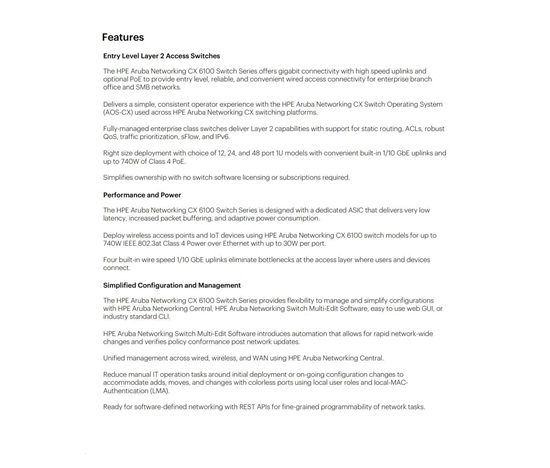 Features

Entry Level Layer 2 Access Switches

The HPE Aruba Networking CX 6100 Switch Series offers gigabit connectivity with high speed uplinks and optional PoE to provide entry level, reliable, and convenient wired access connectivity for enterprise branch office and SMB networks.

Delivers a simple, consistent operator experience with the HPE Aruba Networking CX Switch Operating System (AOS-CX) used across HPE Aruba Networking CX switching platforms.

Fully-managed enterprise class switches deliver Layer 2 capabilities with support for static routing, ACLs, robust QoS, traffic prioritization, sFlow, and IPv6.

Right size deployment with choice of 12, 24, and 48 port 1U models with convenient built-in 1/10 GbE uplinks and up to 740W of Class 4 PoE.

Simplifies ownership with no switch software licensing or subscriptions required.

Performance and Power

The HPE Aruba Networking CX 6100 Switch Series is designed with a dedicated ASIC that delivers very low latency, increased packet buffering, and adaptive power consumption.

Deploy wireless access points and IoT devices using HPE Aruba Networking CX 6100 switch models for up to 740W IEEE 802.3at Class 4 Power over Ethernet with up to 30W per port.

Four built-in wire speed 1/10 GbE uplinks eliminate bottlenecks at the access layer where users and devices connect.

Simplified Configuration and Management

The HPE Aruba Networking CX 6100 Switch Series provides flexibility to manage and simplify configurations with HPE Aruba Networking Central, HPE Aruba Networking Switch Multi-Edit Software, easy to use web GUI, or industry standard CLI.

HPE Aruba Networking Switch Multi-Edit Software introduces automation that allows for rapid network-wide changes and verifies policy conformance post network updates.

Unified management across wired, wireless, and WAN using HPE Aruba Networking Central.

Reduce manual IT operation tasks around initial deployment or on-going configuration changes to accommodate adds, moves, and changes with colorless ports using local user roles and local-MAC-Authentication (LMA).

Ready for software-defined networking with REST APIs for fine-grained programmability of network tasks.